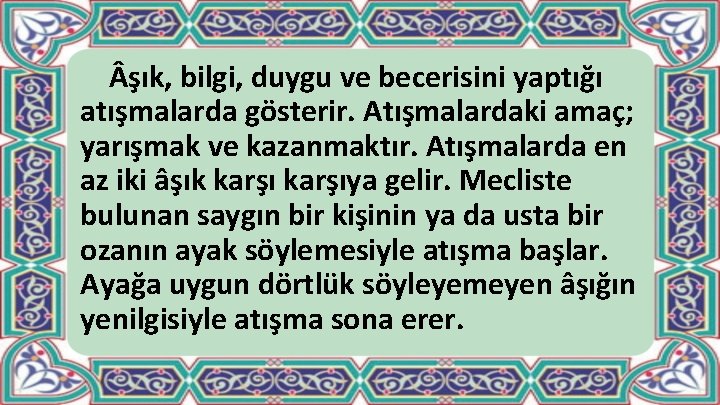 Âşık, bilgi, duygu ve becerisini yaptığı atışmalarda gösterir. Atışmalardaki amaç; yarışmak ve kazanmaktır. Atışmalarda en az iki âşık karşı karşıya gelir. Mecliste bulunan saygın bir kişinin ya da usta bir ozanın ayak söylemesiyle atışma başlar. Ayağa uygun dörtlük söyleyemeyen âşığın yenilgisiyle atışma sona erer.